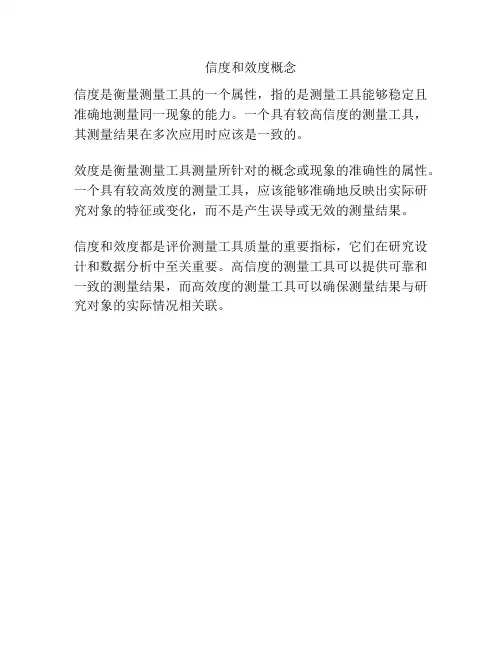 信度和效度概念

信度是衡量测量工具的一个属性，指的是测量工具能够稳定且准确地测量同一现象的能力。一个具有较高信度的测量工具，其测量结果在多次应用时应该是一致的。

效度是衡量测量工具测量所针对的概念或现象的准确性的属性。一个具有较高效度的测量工具，应该能够准确地反映出实际研究对象的特征或变化，而不是产生误导或无效的测量结果。

信度和效度都是评价测量工具质量的重要指标，它们在研究设计和数据分析中至关重要。高信度的测量工具可以提供可靠和一致的测量结果，而高效度的测量工具可以确保测量结果与研究对象的实际情况相关联。